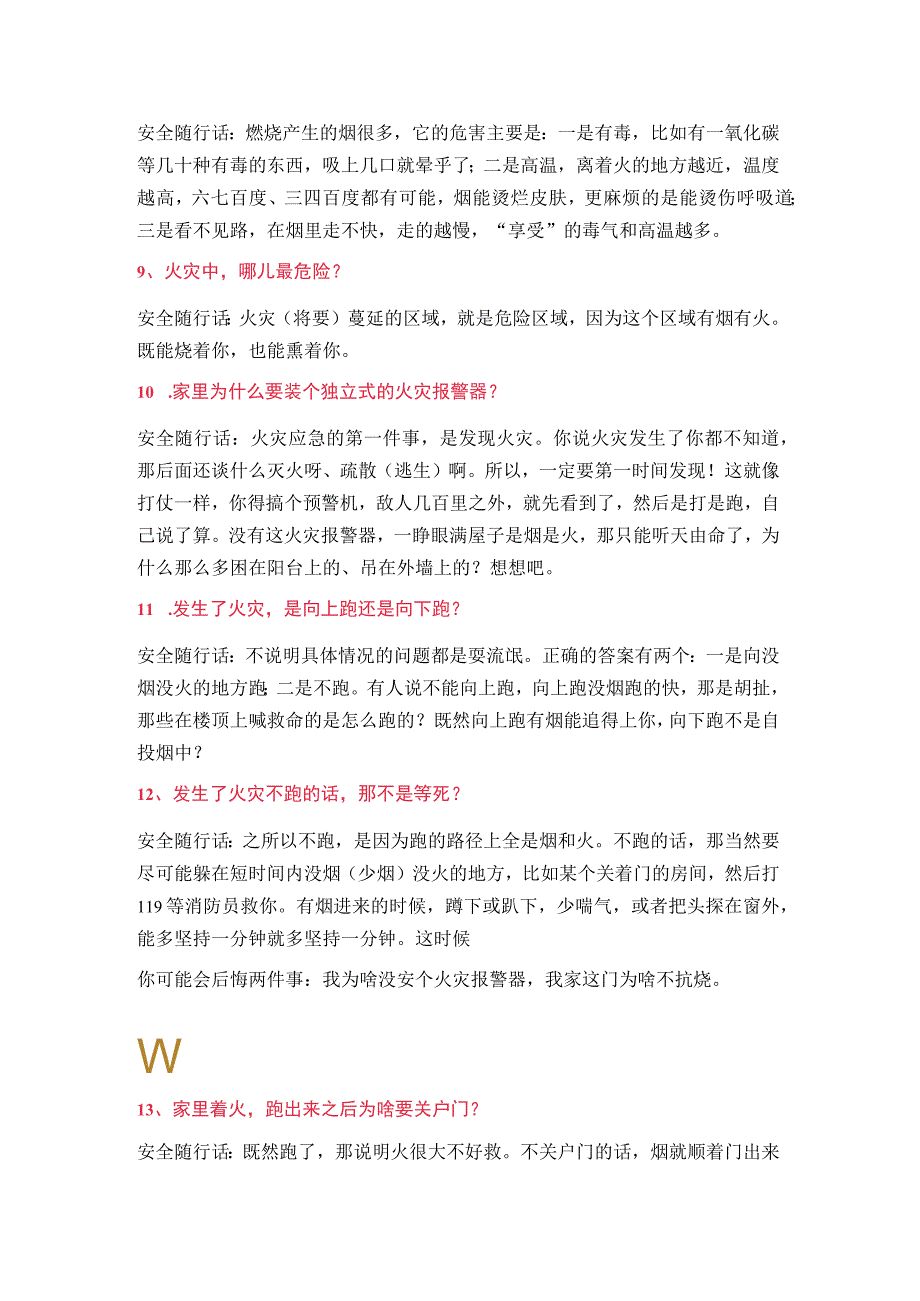 安全随行话：燃烧产生的烟很多，它的危害主要是：一是有毒，比如有一氧化碳等几十种有毒的东西，吸上几口就晕乎了；二是高温，离着火的地方越近，温度越高，六七百度、三四百度都有可能，烟能烫烂皮肤，更麻烦的是能烫伤呼吸道；三是看不见路，在烟里走不快，走的越慢，“享受”的毒气和高温越多。

9、火灾中，哪儿最危险？

安全随行话：火灾（将要）蔓延的区域，就是危险区域，因为这个区域有烟有火。既能烧着你，也能熏着你。

10 .家里为什么要装个独立式的火灾报警器？

安全随行话：火灾应急的第一件事，是发现火灾。你说火灾发生了你都不知道，那后面还谈什么灭火呀、疏散（逃生）啊。所以，一定要第一时间发现！这就像打仗一样，你得搞个预警机，敌人几百里之外，就先看到了，然后是打是跑，自己说了算。没有这火灾报警器，一睁眼满屋子是烟是火，那只能听天由命了，为什么那么多困在阳台上的、吊在外墙上的？想想吧。

11 .发生了火灾，是向上跑还是向下跑？

安全随行话：不说明具体情况的问题都是耍流氓。正确的答案有两个：一是向没烟没火的地方跑；二是不跑。有人说不能向上跑，向上跑没烟跑的快，那是胡扯，那些在楼顶上喊救命的是怎么跑的？既然向上跑有烟能追得上你，向下跑不是自投烟中？

12、发生了火灾不跑的话，那不是等死？

安全随行话：之所以不跑，是因为跑的路径上全是烟和火。不跑的话，那当然要尽可能躲在短时间内没烟（少烟）没火的地方，比如某个关着门的房间，然后打119等消防员救你。有烟进来的时候，蹲下或趴下，少喘气，或者把头探在窗外，能多坚持一分钟就多坚持一分钟。这时候

你可能会后悔两件事：我为啥没安个火灾报警器，我家这门为啥不抗烧。

W

13、家里着火，跑出来之后为啥要关户门？

安全随行话：既然跑了，那说明火很大不好救。不关户门的话，烟就顺着门出来